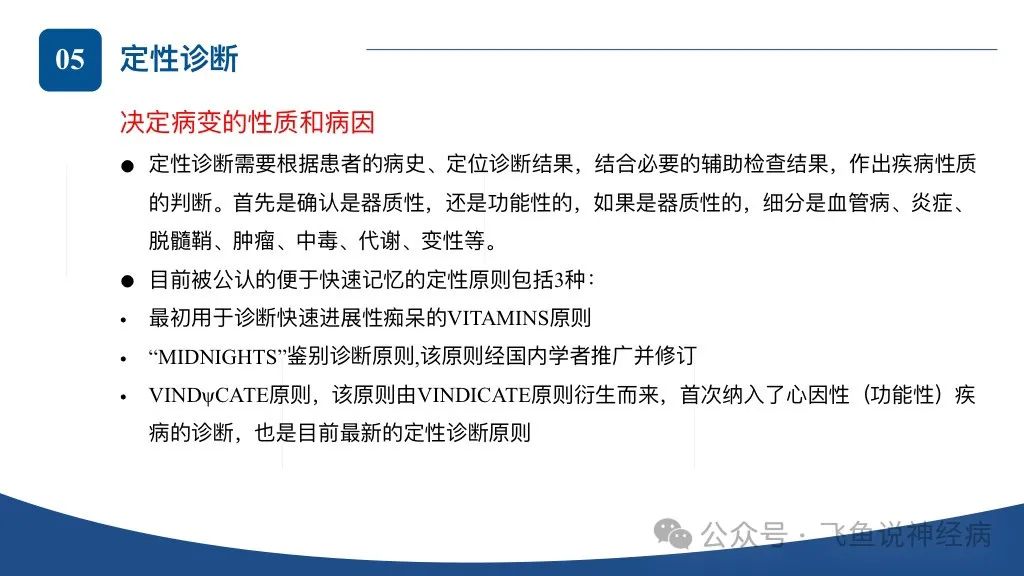 05 定性诊断

决定病变的性质和病因

● 定性诊断需要根据患者的病史、定位诊断结果，结合必要的辅助检查结果，作出疾病性质的判断。首先是确认是器质性，还是功能性的，如果是器质性的，细分是血管病、炎症、脱髓鞘、肿瘤、中毒、代谢、变性等。

● 目前被公认的便于快速记忆的定性原则包括3种：

• 最初用于诊断快速进展性痴呆的VITAMINS原则

• “MIDNIGHTS”鉴别诊断原则,该原则经国内学者推广并修订

• VINDψCATE原则，该原则由VINDICATE原则衍生而来，首次纳入了心因性（功能性）疾病的诊断，也是目前最新的定性诊断原则

公众号 · 飞鱼说神经病